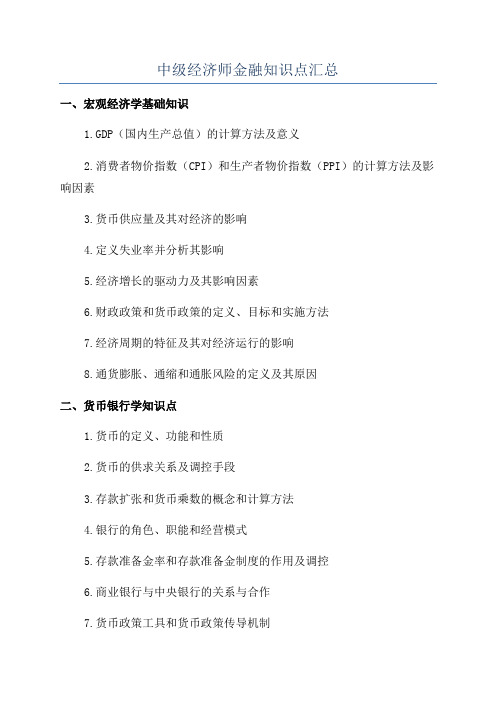 中级经济师金融知识点汇总

一、宏观经济学基础知识

1.GDP（国内生产总值）的计算方法及意义

2.消费者物价指数（CPI）和生产者物价指数（PPI）的计算方法及影响因素

3.货币供应量及其对经济的影响

4.定义失业率并分析其影响

5.经济增长的驱动力及其影响因素

6.财政政策和货币政策的定义、目标和实施方法

7.经济周期的特征及其对经济运行的影响

8.通货膨胀、通缩和通胀风险的定义及其原因

二、货币银行学知识点

1.货币的定义、功能和性质

2.货币的供求关系及调控手段

3.存款扩张和货币乘数的概念和计算方法

4.银行的角色、职能和经营模式

5.存款准备金率和存款准备金制度的作用及调控

6.商业银行与中央银行的关系与合作

7.货币政策工具和货币政策传导机制